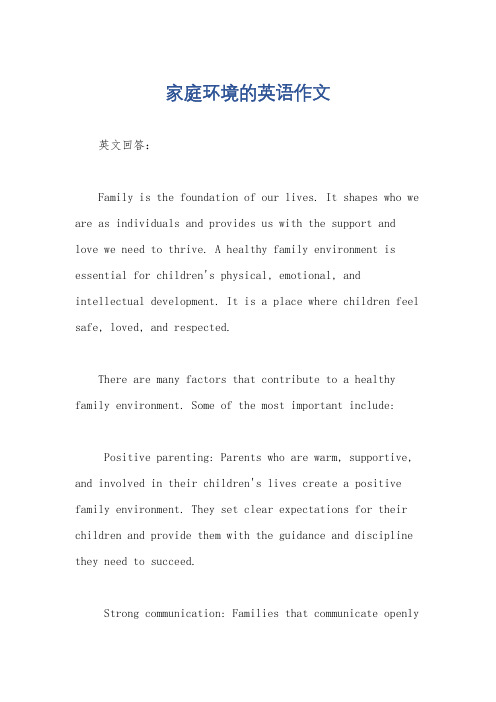 家庭环境的英语作文

英文回答：

Family is the foundation of our lives. It shapes who we are as individuals and provides us with the support and love we need to thrive. A healthy family environment is essential for children's physical, emotional, and intellectual development. It is a place where children feel safe, loved, and respected.

There are many factors that contribute to a healthy family environment. Some of the most important include:

Positive parenting: Parents who are warm, supportive, and involved in their children's lives create a positive family environment. They set clear expectations for their children and provide them with the guidance and discipline they need to succeed.

Strong communication: Families that communicate openly